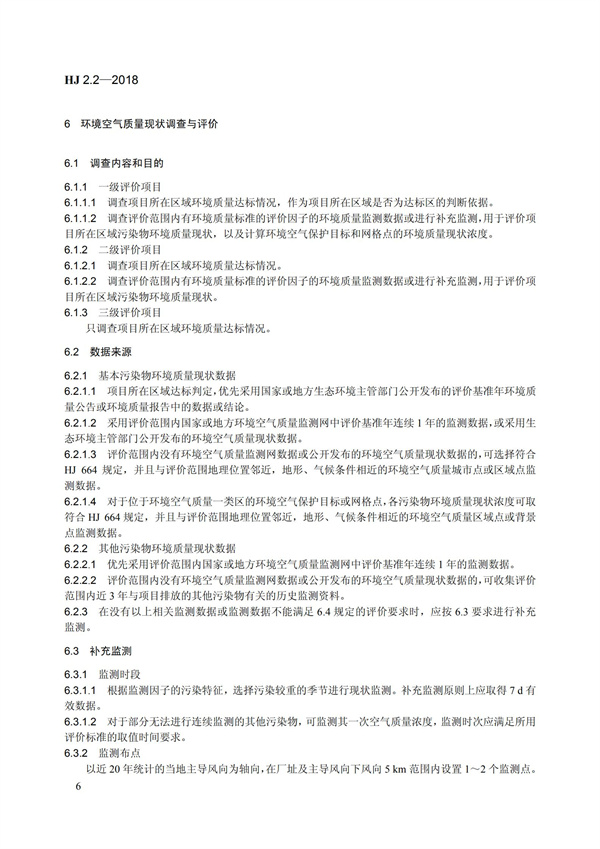 HJ 2.2—2018

6 环境空气质量现状调查与评价

6.1 调查内容和目的

6.1.1 一级评价项目

6.1.1.1 调查项目所在区域环境质量达标情况，作为项目所在区域是否为达标区的判断依据。

6.1.1.2 调查评价范围内有环境质量标准的评价因子的环境质量监测数据或进行补充监测，用于评价项目所在区域污染物环境质量现状，以及计算环境空气保护目标和网格点的环境质量现状浓度。

6.1.2 二级评价项目

6.1.2.1 调查项目所在区域环境质量达标情况。

6.1.2.2 调查评价范围内有环境质量标准的评价因子的环境质量监测数据或进行补充监测，用于评价项目所在区域污染物环境质量现状。

6.1.3 三级评价项目

只调查项目所在区域环境质量达标情况。

6.2 数据来源

6.2.1 基本污染物环境质量现状数据

6.2.1.1 项目所在区域达标判定，优先采用国家或地方生态环境主管部门公开发布的评价基准年环境质量公告或环境质量报告中的数据或结论。

6.2.1.2 采用评价范围内国家或地方环境空气质量监测网中评价基准年连续 1 年的监测数据，或采用生态环境主管部门公开发布的环境空气质量现状数据。

6.2.1.3 评价范围内没有环境空气质量监测网数据或公开发布的环境空气质量现状数据的，可选择符合 HJ 664 规定，并且与评价范围地理位置邻近，地形、气候条件相近的环境空气质量城市点或区域点监测数据。

6.2.1.4 对于位于环境空气质量一类区的环境空气保护目标或网格点，各污染物环境质量现状浓度可取符合 HJ 664 规定，并且与评价范围地理位置邻近，地形、气候条件相近的环境空气质量区域点或背景点监测数据。

6.2.2 其他污染物环境质量现状数据

6.2.2.1 优先采用评价范围内国家或地方环境空气质量监测网中评价基准年连续 1 年的监测数据。

6.2.2.2 评价范围内没有环境空气质量监测网数据或公开发布的环境空气质量现状数据的，可收集评价范围内近 3 年与项目排放的其他污染物有关的历史监测资料。

6.2.3 在没有以上相关监测数据或监测数据不能满足 6.4 规定的评价要求时，应按 6.3 要求进行补充监测。

6.3 补充监测

6.3.1 监测时段

6.3.1.1 根据监测因子的污染特征，选择污染较重的季节进行现状监测。补充监测原则上应取得 7 d 有效数据。

6.3.1.2 对于部分无法进行连续监测的其他污染物，可监测其一次空气质量浓度，监测时次应满足所用评价标准的取值时间要求。

6.3.2 监测布点

以近 20 年统计的当地主导风向为轴向，在厂址及主导风向下风向 5 km 范围内设置 1～2 个监测点。

6